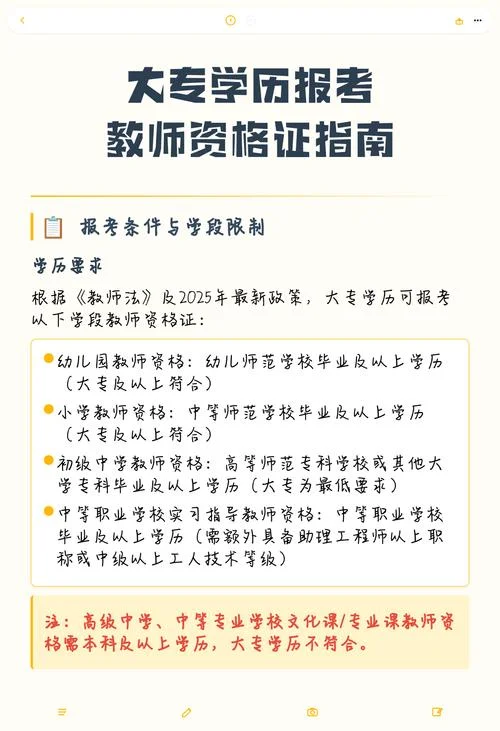 大专学历报考
教师资格证指南

报考条件与学段限制

学历要求

根据《教师法》及2025年最新政策，大专学历可报考以下学段教师资格证：

幼儿园教师资格：幼儿师范学校毕业及以上学历（大专及以上符合）

小学教师资格：中等师范学校毕业及以上学历（大专及以上符合）

初级中学教师资格：高等师范专科学校或其他大学专科毕业及以上学历（大专为最低要求）

中等职业学校实习指导教师资格：中等职业学校毕业及以上学历（需额外具备助理工程师以上职称或中级以上工人技术等级）

注：高级中学、中等专业学校文化课/专业课教师资格需本科及以上学历，大专学历不符合。